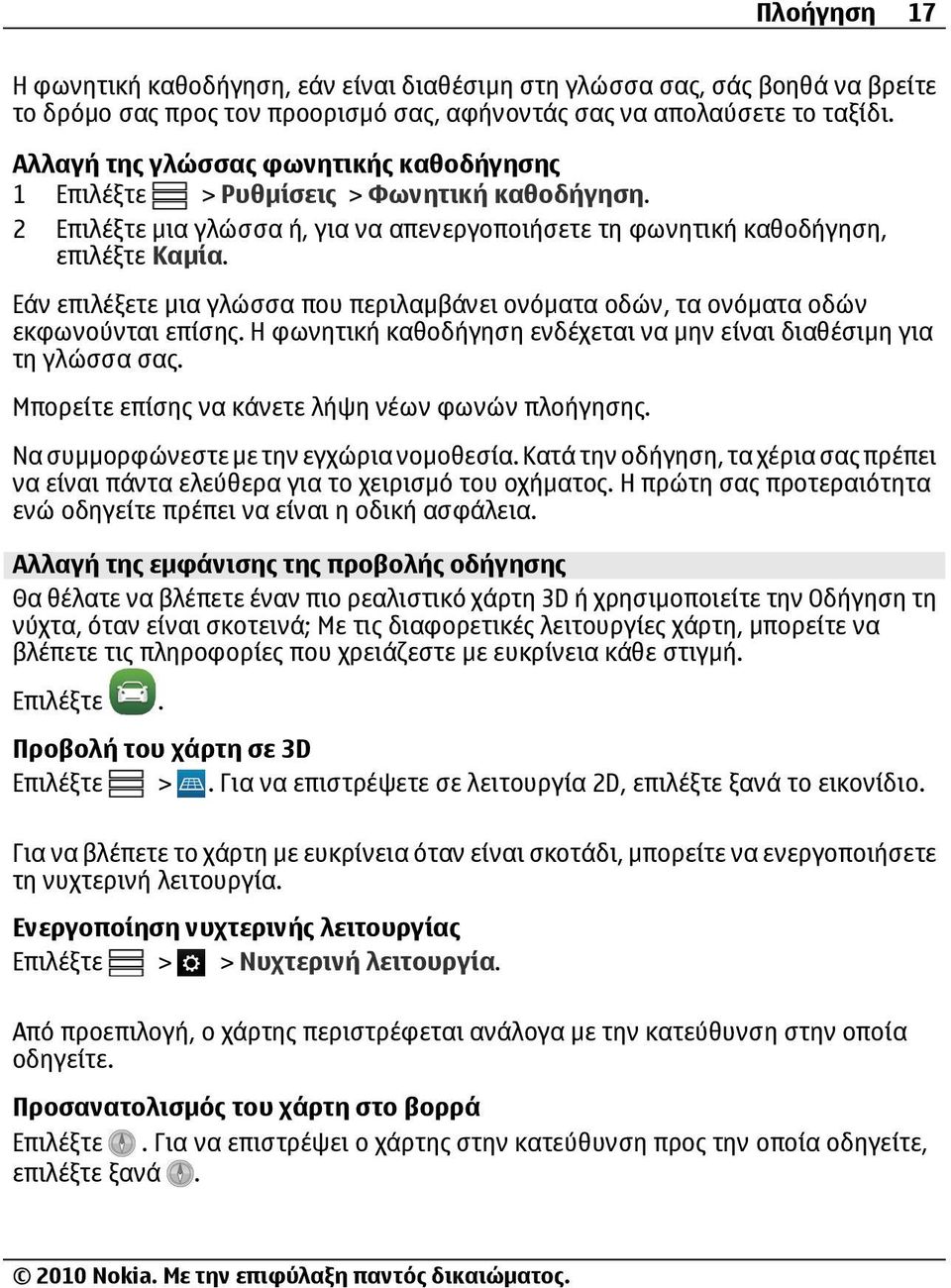 Πλοήγηση 17

Η φωνητική καθοδήγηση, εάν είναι διαθέσιμη στη γλώσσα σας, σάς βοηθά να βρείτε το δρόμο σας προς τον προορισμό σας, αφήνοντάς σας να απολαύσετε το ταξίδι.

Αλλαγή της γλώσσας φωνητικής καθοδήγησης
1 Επιλέξτε > Ρυθμίσεις > Φωνητική καθοδήγηση.
2 Επιλέξτε μια γλώσσα ή, για να απενεργοποιήσετε τη φωνητική καθοδήγηση, επιλέξτε Καμία.

Εάν επιλέξετε μια γλώσσα που περιλαμβάνει ονόματα οδών, τα ονόματα οδών εκφωνούνται επίσης. Η φωνητική καθοδήγηση ενδέχεται να μην είναι διαθέσιμη για τη γλώσσα σας.

Μπορείτε επίσης να κάνετε λήψη νέων φωνών πλοήγησης.

Να συμμορφώνεστε με την εγχώρια νομοθεσία. Κατά την οδήγηση, τα χέρια σας πρέπει να είναι πάντα ελεύθερα για το χειρισμό του οχήματος. Η πρώτη σας προτεραιότητα ενώ οδηγείτε πρέπει να είναι η οδική ασφάλεια.

Αλλαγή της εμφάνισης της προβολής οδήγησης
Θα θέλατε να βλέπετε έναν πιο ρεαλιστικό χάρτη 3D ή χρησιμοποιείτε την Οδήγηση τη νύχτα, όταν είναι σκοτεινά; Με τις διαφορετικές λειτουργίες χάρτη, μπορείτε να βλέπετε τις πληροφορίες που χρειάζεστε με ευκρίνεια κάθε στιγμή.

Επιλέξτε .

Προβολή του χάρτη σε 3D
Επιλέξτε > . Για να επιστρέψετε σε λειτουργία 2D, επιλέξτε ξανά το εικονίδιο.

Για να βλέπετε το χάρτη με ευκρίνεια όταν είναι σκοτάδι, μπορείτε να ενεργοποιήσετε τη νυχτερινή λειτουργία.

Ενεργοποίηση νυχτερινής λειτουργίας
Επιλέξτε > > Νυχτερινή λειτουργία.

Από προεπιλογή, ο χάρτης περιστρέφεται ανάλογα με την κατεύθυνση στην οποία οδηγείτε.

Προσανατολισμός του χάρτη στο βορρά
Επιλέξτε . Για να επιστρέψει ο χάρτης στην κατεύθυνση προς την οποία οδηγείτε, επιλέξτε ξανά .

© 2010 Nokia. Με την επιφύλαξη παντός δικαιώματος.